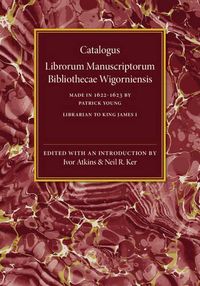 Catalogus
Librorum Manuscriptorum Bibliothecae Wigorniensis

MADE IN 1622-1623 BY PATRICK YOUNG

LIBRARIAN TO KING JAMES I

EDITED WITH AN INTRODUCTION BY
Ivor Atkins & Neil R. Ker